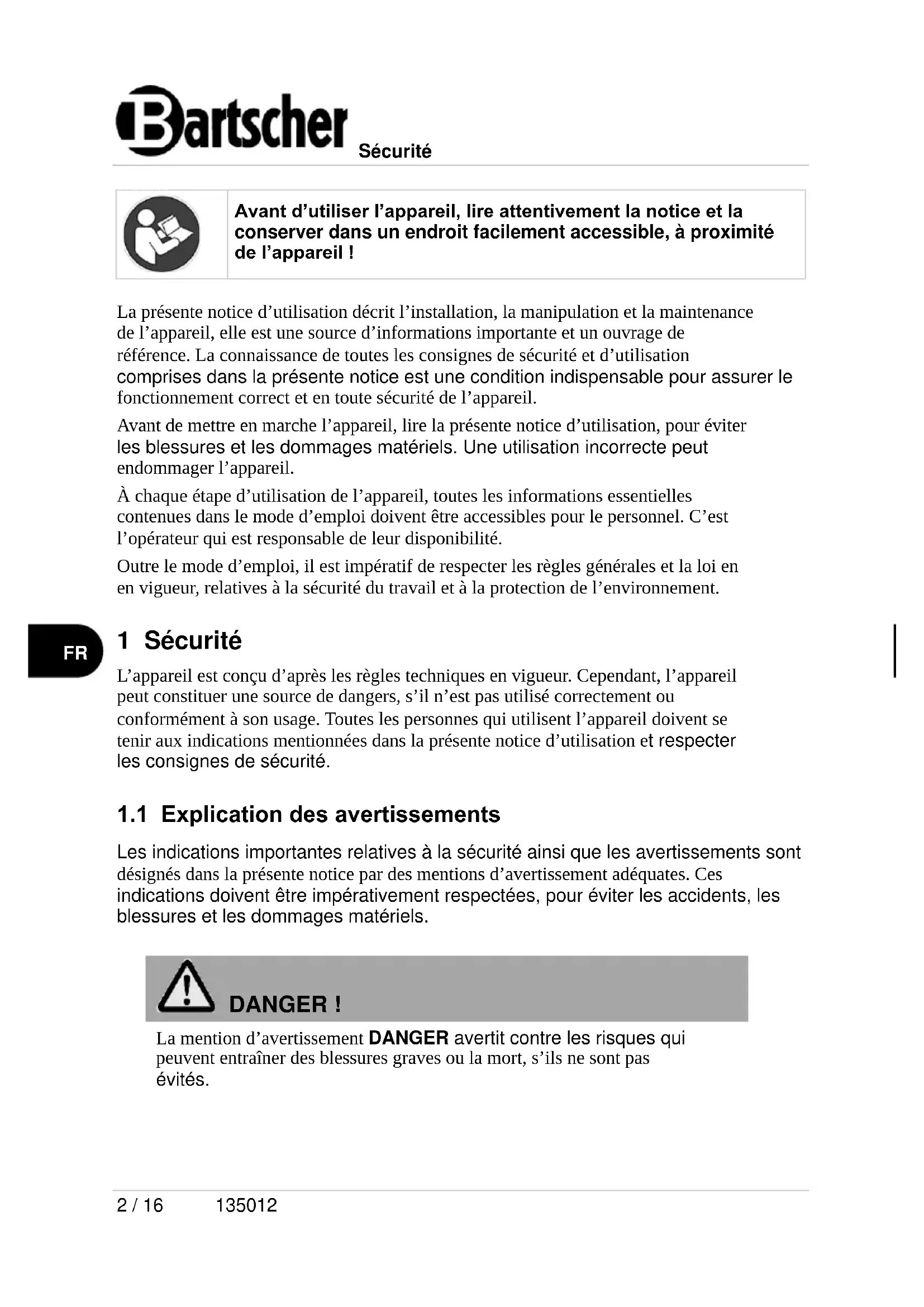 Bartscher Sécurité

Avant d’utiliser l’appareil, lire attentivement la notice et la conserver dans un endroit facilement accessible, à proximité de l’appareil !

La présente notice d’utilisation décrit l’installation, la manipulation et la maintenance de l’appareil, elle est une source d’informations importante et un ouvrage de référence. La connaissance de toutes les consignes de sécurité et d’utilisation comprises dans la présente notice est une condition indispensable pour assurer le fonctionnement correct et en toute sécurité de l’appareil.

Avant de mettre en marche l’appareil, lire la présente notice d’utilisation, pour éviter les blessures et les dommages matériels. Une utilisation incorrecte peut endommager l’appareil.

À chaque étape d’utilisation de l’appareil, toutes les informations essentielles contenues dans le mode d’emploi doivent être accessibles pour le personnel. C’est l’opérateur qui est responsable de leur disponibilité.

Outre le mode d’emploi, il est impératif de respecter les règles générales et la loi en en vigueur, relatives à la sécurité du travail et à la protection de l’environnement.

FR

1 Sécurité

L’appareil est conçu d’après les règles techniques en vigueur. Cependant, l’appareil peut constituer une source de dangers, s’il n’est pas utilisé correctement ou conformément à son usage. Toutes les personnes qui utilisent l’appareil doivent se tenir aux indications mentionnées dans la présente notice d’utilisation et respecter les consignes de sécurité.

1.1 Explication des avertissements

Les indications importantes relatives à la sécurité ainsi que les avertissements sont désignés dans la présente notice par des mentions d’avertissement adéquates. Ces indications doivent être impérativement respectées, pour éviter les accidents, les blessures et les dommages matériels.

DANGER !

La mention d’avertissement DANGER avertit contre les risques qui peuvent entraîner des blessures graves ou la mort, s’ils ne sont pas évités.

2 / 16 135012